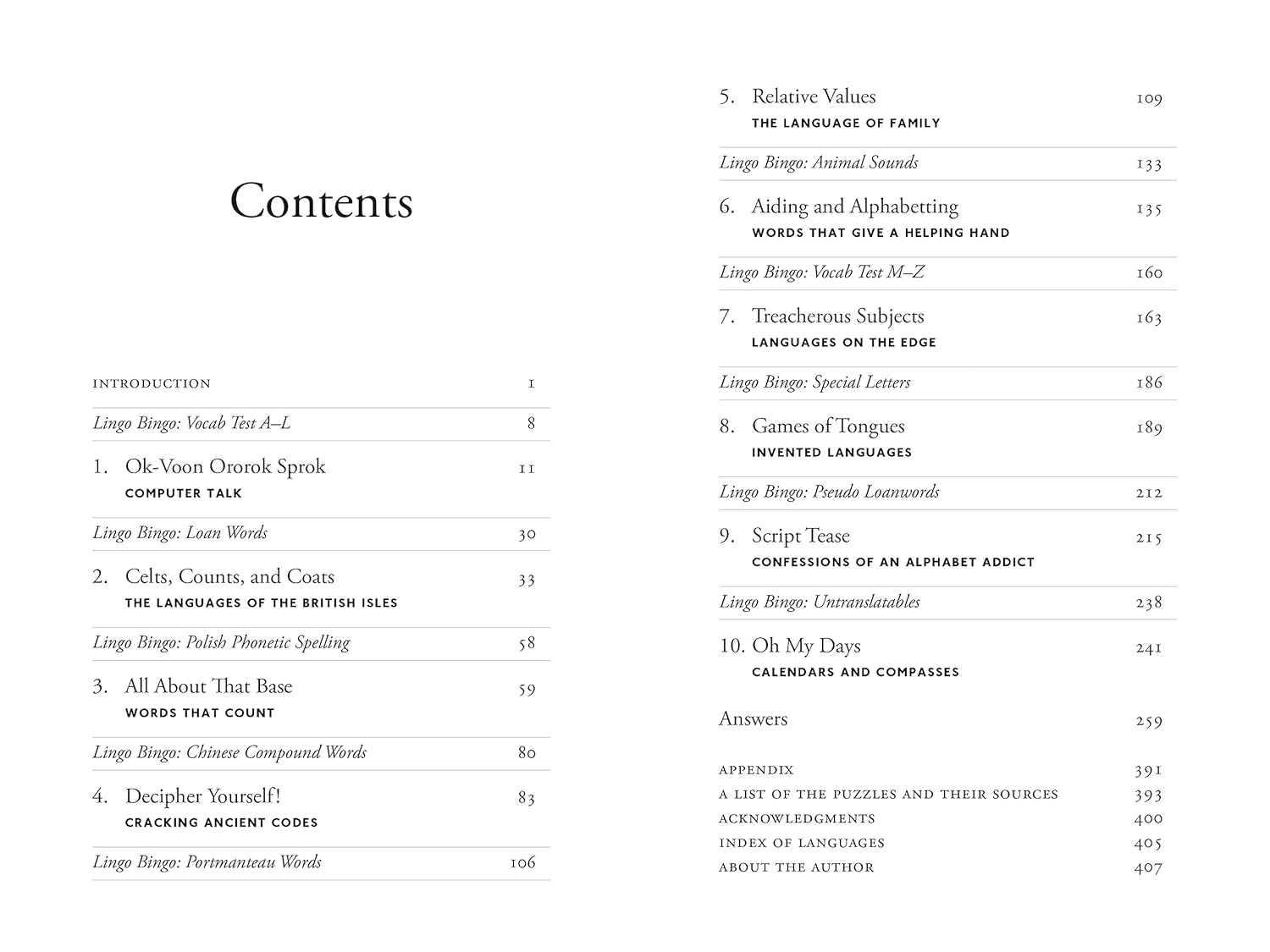 Contents

INTRODUCTION 1

Lingo Bingo: Vocab Test A–L 8

1. Ok-Voon Ororok Sprok 11
COMPUTER TALK

Lingo Bingo: Loan Words 30

2. Celts, Counts, and Coats 33
THE LANGUAGES OF THE BRITISH ISLES

Lingo Bingo: Polish Phonetic Spelling 58

3. All About That Base 59
WORDS THAT COUNT

Lingo Bingo: Chinese Compound Words 80

4. Decipher Yourself! 83
CRACKING ANCIENT CODES

Lingo Bingo: Portmanteau Words 106

5. Relative Values 109
THE LANGUAGE OF FAMILY

Lingo Bingo: Animal Sounds 133

6. Aiding and Alphabetting 135
WORDS THAT GIVE A HELPING HAND

Lingo Bingo: Vocab Test M–Z 160

7. Treacherous Subjects 163
LANGUAGES ON THE EDGE

Lingo Bingo: Special Letters 186

8. Games of Tongues 189
INVENTED LANGUAGES

Lingo Bingo: Pseudo Loanwords 212

9. Script Tease 215
CONFESSIONS OF AN ALPHABET ADDICT

Lingo Bingo: Untranslatables 238

10. Oh My Days 241
CALENDARS AND COMPASSES

Answers 259

APPENDIX 391
A LIST OF THE PUZZLES AND THEIR SOURCES 393
ACKNOWLEDGMENTS 400
INDEX OF LANGUAGES 405
ABOUT THE AUTHOR 407